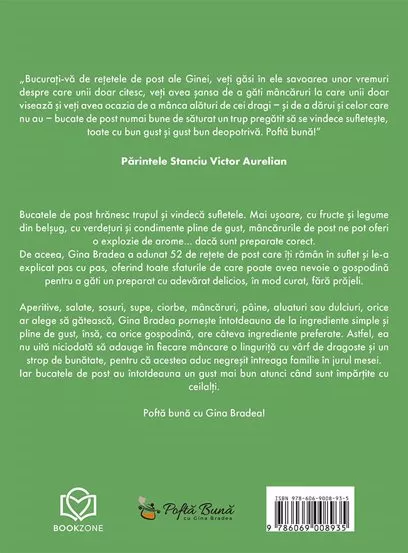 „Bucurați-vă de rețetele de post ale Ginei, veți găsi în ele savoarea unor vremuri despre care unii doar citesc, veți avea șansa de a găti mâncăruri la care unii doar visează și veți avea ocazia de a mânca alături de cei dragi – și de a dărui și celor care nu au – bucate de post numai bune de săturat un trup pregătit să se vindece sufletește, toate cu bun gust și gust bun deopotrivă. Poftă bună!"

Părintele Stanciu Victor Aurelian

Bucatele de post hrănesc trupul și vindecă sufletele. Mai ușoare, cu fructe și legume din belșug, cu verdețuri și condimente pline de gust, mâncărurile de post ne pot oferi o explozie de arome... dacă sunt preparate corect.
De aceea, Gina Bradea a adunat 52 de rețete de post care îți rămân în suflet și le-a explicat pas cu pas, oferind toate sfaturile de care poate avea nevoie o gospodină pentru a găti un preparat cu adevărat delicios, în mod curat, fără prăjeli.

Aperitive, salate, sosuri, supe, ciorbe, mâncăruri, pâine, aluaturi sau dulciuri, orice ar alege să gătească, Gina Bradea pornește întotdeauna de la ingrediente simple și pline de gust, însă, ca orice gospodină, are câteva ingrediente preferate. Astfel, ea nu uită niciodată să adauge în fiecare mâncare o linguriță cu vârf de dragoste și un strop de bunătate, pentru că acestea aduc negreșit întreaga familie în jurul mesei. Iar bucatele de post au întotdeauna un gust mai bun atunci când sunt împărțite cu ceilalți.

Poftă bună cu Gina Bradea!

BOOKZONE

Poftă Bună cu Gina Bradea

ISBN 978-606-9008-93-5

9 786069 008935